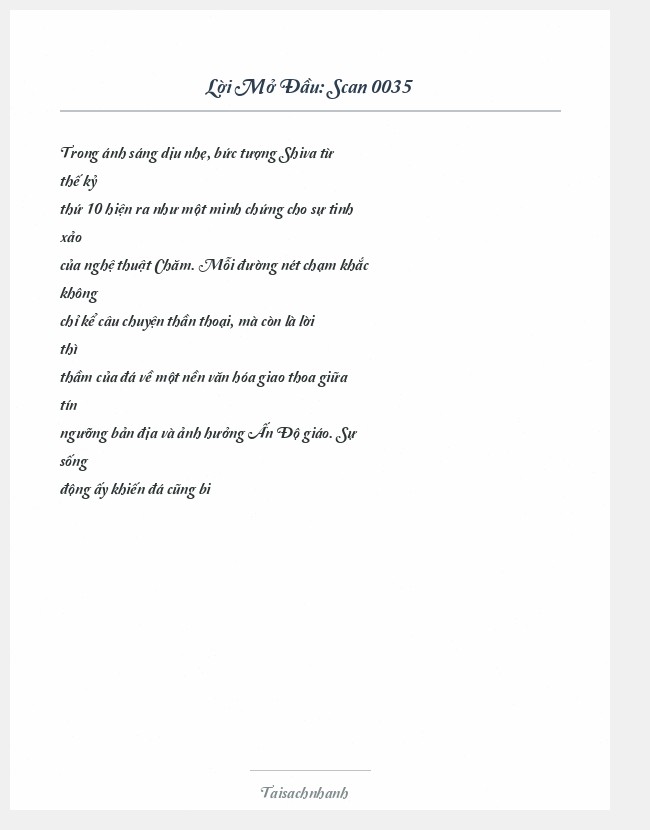 Lời Mở Đầu: Scan 0035

Trong ánh sáng dịu nhẹ, bức tượng Shiva từ thế kỷ thứ 10 hiện ra như một minh chứng cho sự tinh xảo của nghệ thuật Chăm. Mỗi đường nét chạm khắc không chỉ kể câu chuyện thần thoại, mà còn là lời thì thầm của đá về một nền văn hóa giao thoa giữa tín ngưỡng bản địa và ảnh hưởng Ấn Độ giáo. Sự sống động ấy khiến đá cũng bi

Taisachnhanh